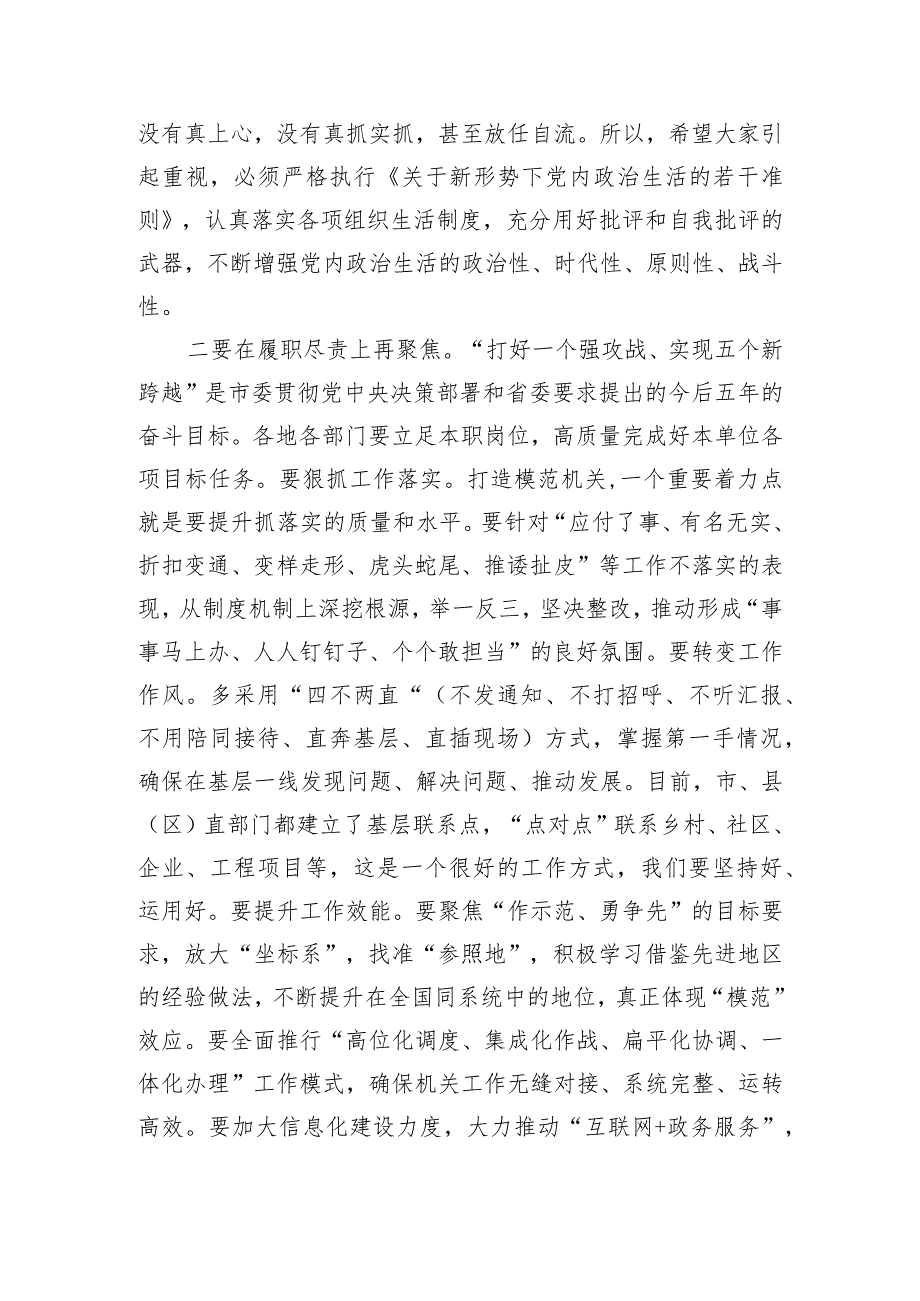 没有真上心，没有真抓实抓，甚至放任自流。所以，希望大家引起重视，必须严格执行《关于新形势下党内政治生活的若干准则》，认真落实各项组织生活制度，充分用好批评和自我批评的武器，不断增强党内政治生活的政治性、时代性、原则性、战斗性。

二要在履职尽责上再聚焦。“打好一个强攻战、实现五个新跨越”是市委贯彻党中央决策部署和省委要求提出的今后五年的奋斗目标。各地各部门要立足本职岗位，高质量完成好本单位各项目标任务。要狠抓工作落实。打造模范机关,一个重要着力点就是要提升抓落实的质量和水平。要针对“应付了事、有名无实、折扣变通、变样走形、虎头蛇尾、推诿扯皮”等工作不落实的表现，从制度机制上深挖根源，举一反三，坚决整改，推动形成“事事马上办、人人钉钉子、个个敢担当”的良好氛围。要转变工作作风。多采用“四不两直“（不发通知、不打招呼、不听汇报、不用陪同接待、直奔基层、直插现场）方式，掌握第一手情况，确保在基层一线发现问题、解决问题、推动发展。目前，市、县（区）直部门都建立了基层联系点，“点对点”联系乡村、社区、企业、工程项目等，这是一个很好的工作方式，我们要坚持好、运用好。要提升工作效能。要聚焦“作示范、勇争先”的目标要求，放大“坐标系”，找准“参照地”，积极学习借鉴先进地区的经验做法，不断提升在全国同系统中的地位，真正体现“模范”效应。要全面推行“高位化调度、集成化作战、扁平化协调、一体化办理”工作模式，确保机关工作无缝对接、系统完整、运转高效。要加大信息化建设力度，大力推动“互联网+政务服务”，